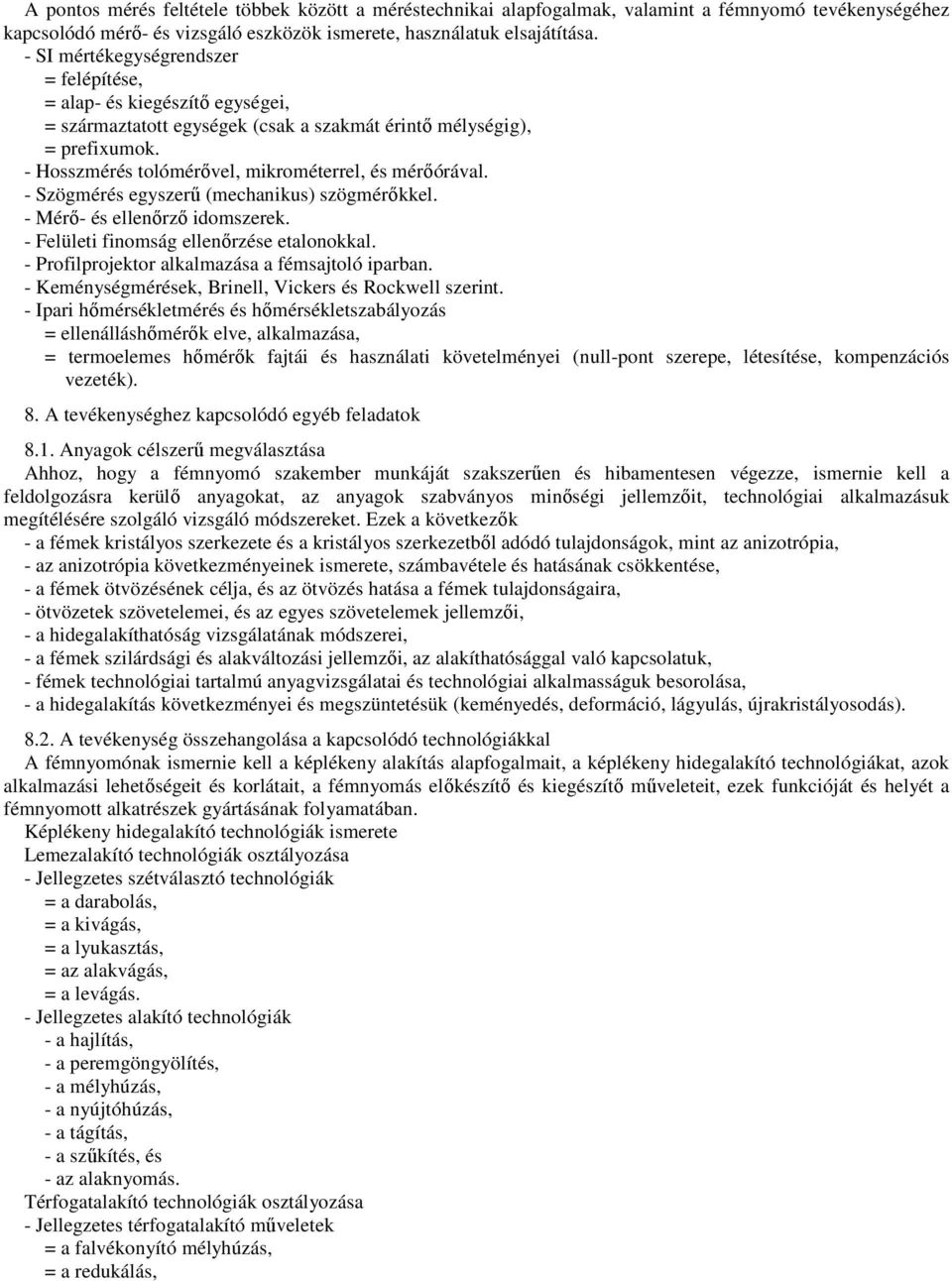 A pontos mérés feltétele többek között a méréstechnikai alapfogalmak, valamint a fémnyomó tevékenységéhez kapcsolódó mérő- és vizsgáló eszközök ismerete, használatuk elsajátítása.
- SI mértékegységrendszer
= felépítése,
= alap- és kiegészítő egységei,
= származtatott egységek (csak a szakmát érintő mélységig),
= prefixumok.
- Hosszmérés tolómérővel, mikrométerrel, és mérőórával.
- Szögmérés egyszerű (mechanikus) szögmérőkkel.
- Mérő- és ellenőrző idomszerek.
- Felületi finomság ellenőrzése etalonokkal.
- Profilprojektor alkalmazása a fémsajtoló iparban.
- Keménységmérések, Brinell, Vickers és Rockwell szerint.
- Ipari hőmérsékletmérés és hőmérsékletszabályozás
= ellenálláshőmérők elve, alkalmazása,
= termoelemes hőmérők fajtái és használati követelményei (null-pont szerepe, létesítése, kompenzációs vezeték).

8. A tevékenységhez kapcsolódó egyéb feladatok

8.1. Anyagok célszerű megválasztása
Ahhoz, hogy a fémnyomó szakember munkáját szakszerűen és hibamentesen végezze, ismernie kell a feldolgozásra kerülő anyagokat, az anyagok szabványos minőségi jellemzőit, technológiai alkalmazásuk megítélésére szolgáló vizsgáló módszereket. Ezek a következők
- a fémek kristályos szerkezete és a kristályos szerkezetből adódó tulajdonságok, mint az anizotrópia,
- az anizotrópia következményeinek ismerete, számbavétele és hatásának csökkentése,
- a fémek ötvözésének célja, és az ötvözés hatása a fémek tulajdonságaira,
- ötvözetek szövetelemei, és az egyes szövetelemek jellemzői,
- a hidegalakíthatóság vizsgálatának módszerei,
- a fémek szilárdsági és alakváltozási jellemzői, az alakíthatósággal való kapcsolatuk,
- fémek technológiai tartalmú anyagvizsgálatai és technológiai alkalmasságuk besorolása,
- a hidegalakítás következményei és megszüntetésük (keményedés, deformáció, lágyulás, újrakristályosodás).

8.2. A tevékenység összehangolása a kapcsolódó technológiákkal
A fémnyomónak ismernie kell a képlékeny alakítás alapfogalmait, a képlékeny hidegalakító technológiákat, azok alkalmazási lehetőségeit és korlátait, a fémnyomás előkészítő és kiegészítő műveleteit, ezek funkcióját és helyét a fémnyomott alkatrészek gyártásának folyamatában.
Képlékeny hidegalakító technológiák ismerete
Lemezalakító technológiák osztályozása
- Jellegzetes szétválasztó technológiák
= a darabolás,
= a kivágás,
= a lyukasztás,
= az alakvágás,
= a levágás.
- Jellegzetes alakító technológiák
- a hajlítás,
- a peremgöngyölítés,
- a mélyhúzás,
- a nyújtóhúzás,
- a tágítás,
- a szűkítés, és
- az alaknyomás.
Térfogatalakító technológiák osztályozása
- Jellegzetes térfogatalakító műveletek
= a falvékonyító mélyhúzás,
= a redukálás,